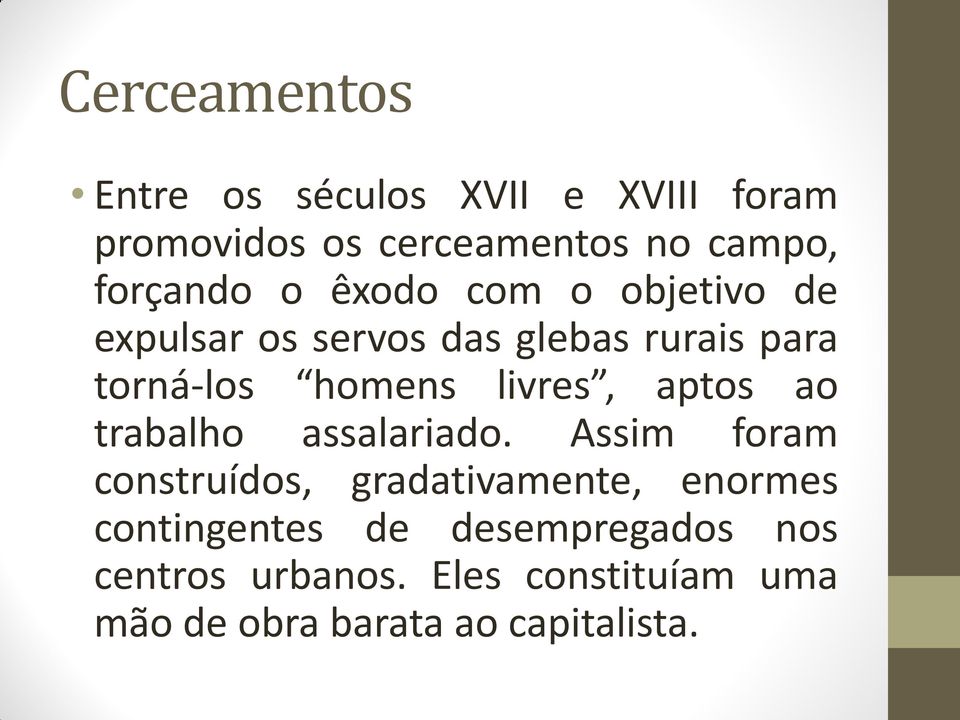 Cerceamentos

• Entre os séculos XVII e XVIII foram promovidos os cerceamentos no campo, forçando o êxodo com o objetivo de expulsar os servos das glebas rurais para torná-los “homens livres”, aptos ao trabalho assalariado. Assim foram construídos, gradativamente, enormes contingentes de desempregados nos centros urbanos. Eles constituíam uma mão de obra barata ao capitalista.